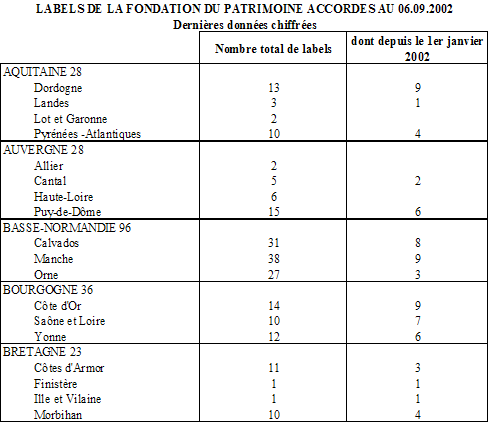 LABELS DE LA FONDATION DU PATRIMOINE ACCORDES AU 06.09.2002
Dernières données chiffrées

| | Nombre total de labels | dont depuis le 1er janvier 2002 |
|---|---|---|
| AQUITAINE 28 | | |
| Dordogne | 13 | 9 |
| Landes | 3 | 1 |
| Lot et Garonne | 2 | |
| Pyrénées -Atlantiques | 10 | 4 |
| AUVERGNE 28 | | |
| Allier | 2 | |
| Cantal | 5 | 2 |
| Haute-Loire | 6 | |
| Puy-de-Dôme | 15 | 6 |
| BASSE-NORMANDIE 96 | | |
| Calvados | 31 | 8 |
| Manche | 38 | 9 |
| Orne | 27 | 3 |
| BOURGOGNE 36 | | |
| Côte d'Or | 14 | 9 |
| Saône et Loire | 10 | 7 |
| Yonne | 12 | 6 |
| BRETAGNE 23 | | |
| Côtes d'Armor | 11 | 3 |
| Finistère | 1 | 1 |
| Ille et Vilaine | 1 | 1 |
| Morbihan | 10 | 4 |